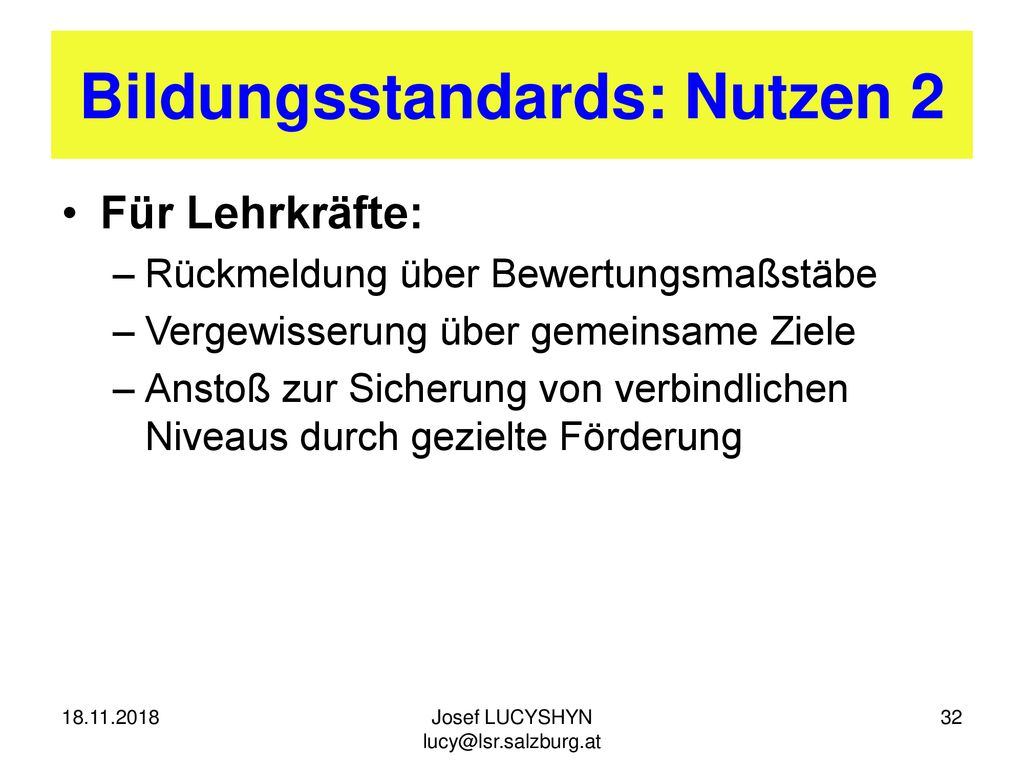 Bildungsstandards: Nutzen 2

• Für Lehrkräfte:
– Rückmeldung über Bewertungsmaßstäbe
– Vergewisserung über gemeinsame Ziele
– Anstoß zur Sicherung von verbindlichen Niveaus durch gezielte Förderung

18.11.2018

Josef LUCYSHYN
lucy@lsr.salzburg.at

32